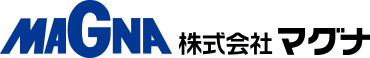 MAGNA 株式会社 マグナ